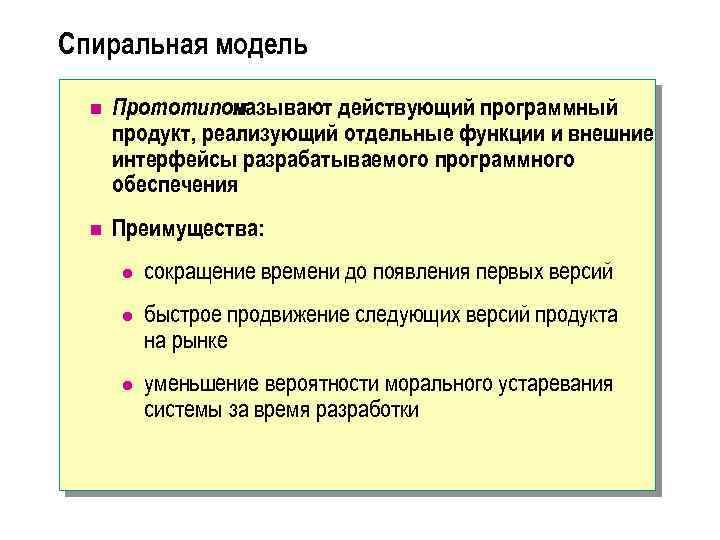 Спиральная модель

Прототипом называют действующий программный продукт, реализующий отдельные функции и внешние интерфейсы разрабатываемого программного обеспечения

Преимущества:

сокращение времени до появления первых версий

быстрое продвижение следующих версий продукта на рынке

уменьшение вероятности морального устаревания системы за время разработки